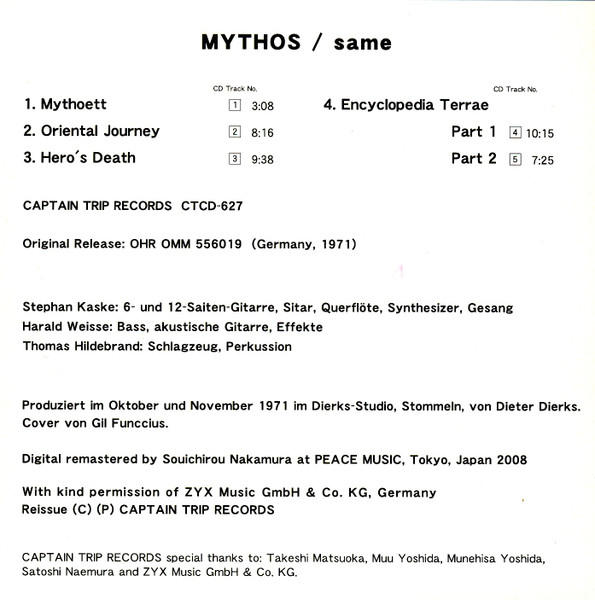 MYTHOS / same

CD Track No.

1. Mythoett 1 3:08

2. Oriental Journey 2 8:16

3. Hero´s Death 3 9:38

CD Track No.

4. Encyclopedia Terrae

Part 1 4 10:15

Part 2 5 7:25

CAPTAIN TRIP RECORDS CTCD-627

Original Release: OHR OMM 556019 (Germany, 1971)

Stephan Kaske: 6- und 12-Saiten-Gitarre, Sitar, Querflöte, Synthesizer, Gesang
Harald Weisse: Bass, akustische Gitarre, Effekte
Thomas Hildebrand: Schlagzeug, Perkussion

Produziert im Oktober und November 1971 im Dierks-Studio, Stommeln, von Dieter Dierks.
Cover von Gil Funccius.

Digital remastered by Souichirou Nakamura at PEACE MUSIC, Tokyo, Japan 2008

With kind permission of ZYX Music GmbH & Co. KG, Germany
Reissue (C) (P) CAPTAIN TRIP RECORDS

CAPTAIN TRIP RECORDS special thanks to: Takeshi Matsuoka, Muu Yoshida, Munehisa Yoshida, Satoshi Naemura and ZYX Music GmbH & Co. KG.